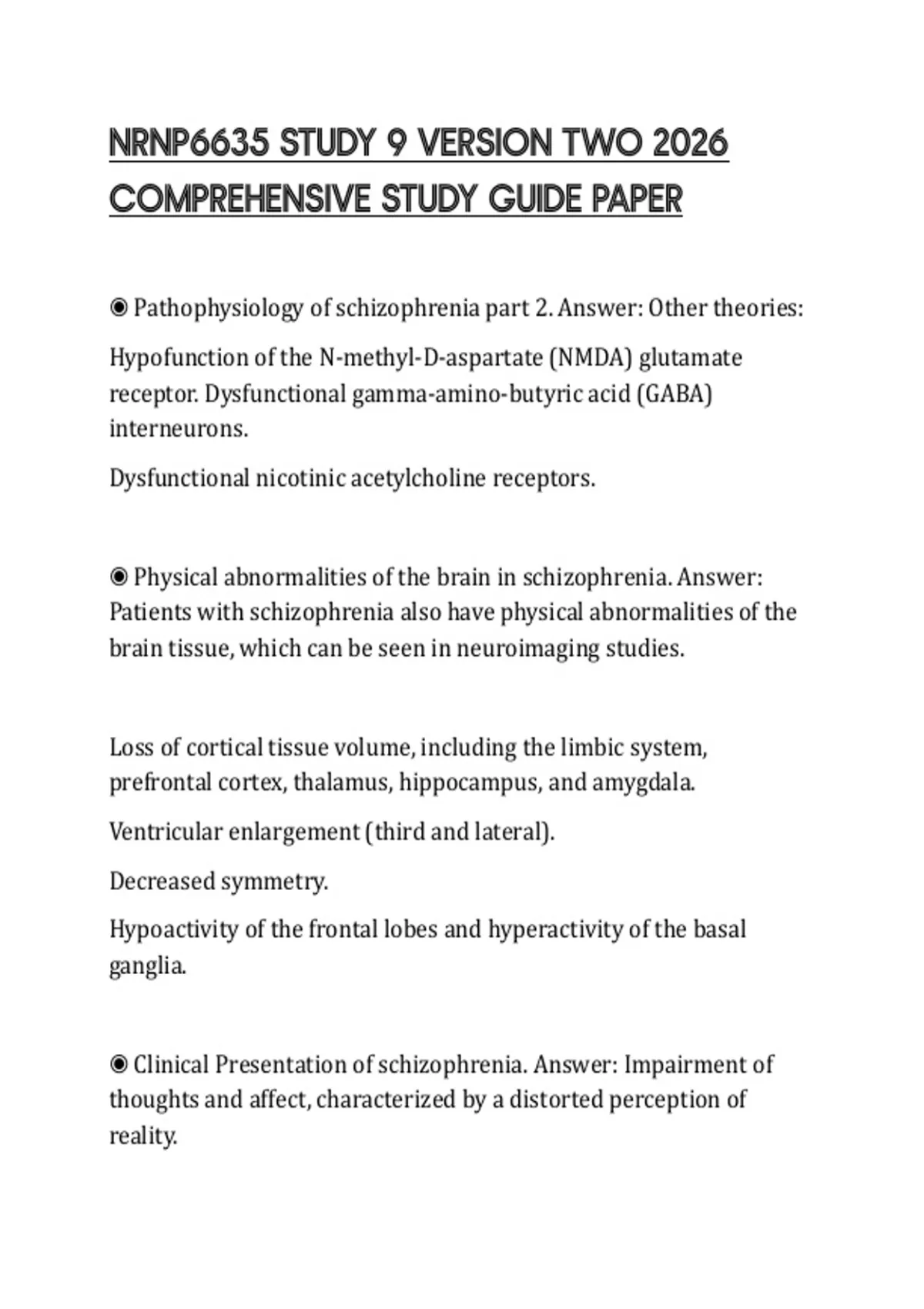 NRNP6635 STUDY 9 VERSION TWO 2026 COMPREHENSIVE STUDY GUIDE PAPER

◉ Pathophysiology of schizophrenia part 2. Answer: Other theories:

Hypofunction of the N-methyl-D-aspartate (NMDA) glutamate receptor. Dysfunctional gamma-amino-butyric acid (GABA) interneurons.

Dysfunctional nicotinic acetylcholine receptors.

◉ Physical abnormalities of the brain in schizophrenia. Answer: Patients with schizophrenia also have physical abnormalities of the brain tissue, which can be seen in neuroimaging studies.

Loss of cortical tissue volume, including the limbic system, prefrontal cortex, thalamus, hippocampus, and amygdala.

Ventricular enlargement (third and lateral).

Decreased symmetry.

Hypoactivity of the frontal lobes and hyperactivity of the basal ganglia.

◉ Clinical Presentation of schizophrenia. Answer: Impairment of thoughts and affect, characterized by a distorted perception of reality.